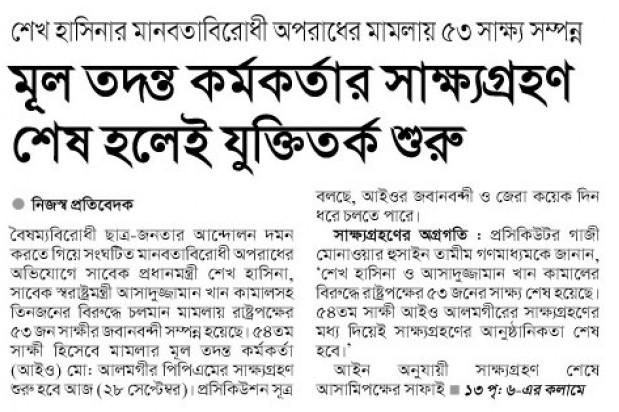 শেখ হাসিনার মানবতাবিরোধী অপরাধের মামলায় ৫৩ সাক্ষ্য সম্পন্ন

মূল তদন্ত কর্মকর্তার সাক্ষ্যগ্রহণ শেষ হলেই যুক্তিতর্ক শুরু

নিজস্ব প্রতিবেদক

বৈষম্যবিরোধী ছাত্র-জনতার আন্দোলন দমন করতে গিয়ে সংঘটিত মানবতাবিরোধী অপরাধের অভিযোগে সাবেক প্রধানমন্ত্রী শেখ হাসিনা, সাবেক স্বরাষ্ট্রমন্ত্রী আসাদুজ্জামান খান কামালসহ তিনজনের বিরুদ্ধে চলমান মামলায় রাষ্ট্রপক্ষের ৫৩ জন সাক্ষীর জবানবন্দী সম্পন্ন হয়েছে। ৫৪তম সাক্ষী হিসেবে মামলার মূল তদন্ত কর্মকর্তা (আইও) মো: আলমগীর পিপিএমের সাক্ষ্যগ্রহণ শুরু হবে আজ (২৮ সেপ্টেম্বর)। প্রসিকিউশন সূত্র বলছে, আইওর জবানবন্দী ও জেরা কয়েক দিন ধরে চলতে পারে।

সাক্ষ্যগ্রহণের অগ্রগতি : প্রসিকিউটর গাজী মোনাওয়ার হুসাইন তামীম গণমাধ্যমকে জানান, 'শেখ হাসিনা ও আসাদুজ্জামান খান কামালের বিরুদ্ধে রাষ্ট্রপক্ষের ৫৩ জনের সাক্ষ্য শেষ হয়েছে। ৫৪তম সাক্ষী আইও আলমগীরের সাক্ষ্যগ্রহণের মধ্য দিয়েই সাক্ষ্যগ্রহণের আনুষ্ঠানিকতা শেষ হবে।'

আইন অনুযায়ী সাক্ষ্যগ্রহণ শেষে আসামিপক্ষের সাফাই ■ ১৩ পৃ: ৬-এর কলামে